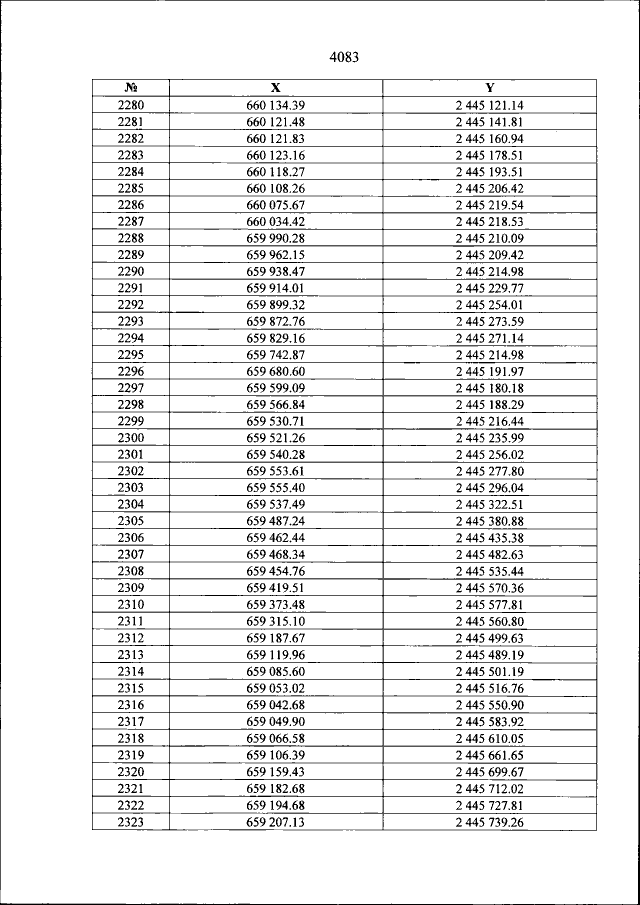 4083

| № | X | Y |
|---|---|---|
| 2280 | 660 134.39 | 2 445 121.14 |
| 2281 | 660 121.48 | 2 445 141.81 |
| 2282 | 660 121.83 | 2 445 160.94 |
| 2283 | 660 123.16 | 2 445 178.51 |
| 2284 | 660 118.27 | 2 445 193.51 |
| 2285 | 660 108.26 | 2 445 206.42 |
| 2286 | 660 075.67 | 2 445 219.54 |
| 2287 | 660 034.42 | 2 445 218.53 |
| 2288 | 659 990.28 | 2 445 210.09 |
| 2289 | 659 962.15 | 2 445 209.42 |
| 2290 | 659 938.47 | 2 445 214.98 |
| 2291 | 659 914.01 | 2 445 229.77 |
| 2292 | 659 899.32 | 2 445 254.01 |
| 2293 | 659 872.76 | 2 445 273.59 |
| 2294 | 659 829.16 | 2 445 271.14 |
| 2295 | 659 742.87 | 2 445 214.98 |
| 2296 | 659 680.60 | 2 445 191.97 |
| 2297 | 659 599.09 | 2 445 180.18 |
| 2298 | 659 566.84 | 2 445 188.29 |
| 2299 | 659 530.71 | 2 445 216.44 |
| 2300 | 659 521.26 | 2 445 235.99 |
| 2301 | 659 540.28 | 2 445 256.02 |
| 2302 | 659 553.61 | 2 445 277.80 |
| 2303 | 659 555.40 | 2 445 296.04 |
| 2304 | 659 537.49 | 2 445 322.51 |
| 2305 | 659 487.24 | 2 445 380.88 |
| 2306 | 659 462.44 | 2 445 435.38 |
| 2307 | 659 468.34 | 2 445 482.63 |
| 2308 | 659 454.76 | 2 445 535.44 |
| 2309 | 659 419.51 | 2 445 570.36 |
| 2310 | 659 373.48 | 2 445 577.81 |
| 2311 | 659 315.10 | 2 445 560.80 |
| 2312 | 659 187.67 | 2 445 499.63 |
| 2313 | 659 119.96 | 2 445 489.19 |
| 2314 | 659 085.60 | 2 445 501.19 |
| 2315 | 659 053.02 | 2 445 516.76 |
| 2316 | 659 042.68 | 2 445 550.90 |
| 2317 | 659 049.90 | 2 445 583.92 |
| 2318 | 659 066.58 | 2 445 610.05 |
| 2319 | 659 106.39 | 2 445 661.65 |
| 2320 | 659 159.43 | 2 445 699.67 |
| 2321 | 659 182.68 | 2 445 712.02 |
| 2322 | 659 194.68 | 2 445 727.81 |
| 2323 | 659 207.13 | 2 445 739.26 |